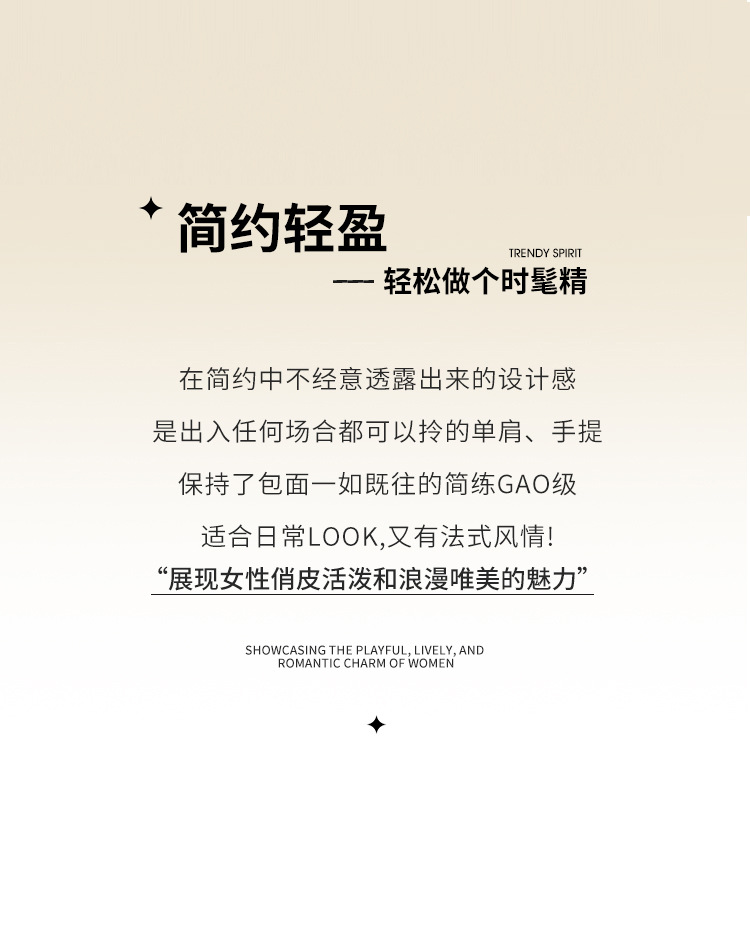 简约轻盈

TRENDY SPIRIT

—— 轻松做个时髦精

在简约中不经意透露出来的设计感

是出入任何场合都可以拎的单肩、手提

保持了包面一如既往的简练GAO级

适合日常LOOK,又有法式风情!

“展现女性俏皮活泼和浪漫唯美的魅力”

SHOWCASING THE PLAYFUL, LIVELY, AND ROMANTIC CHARM OF WOMEN